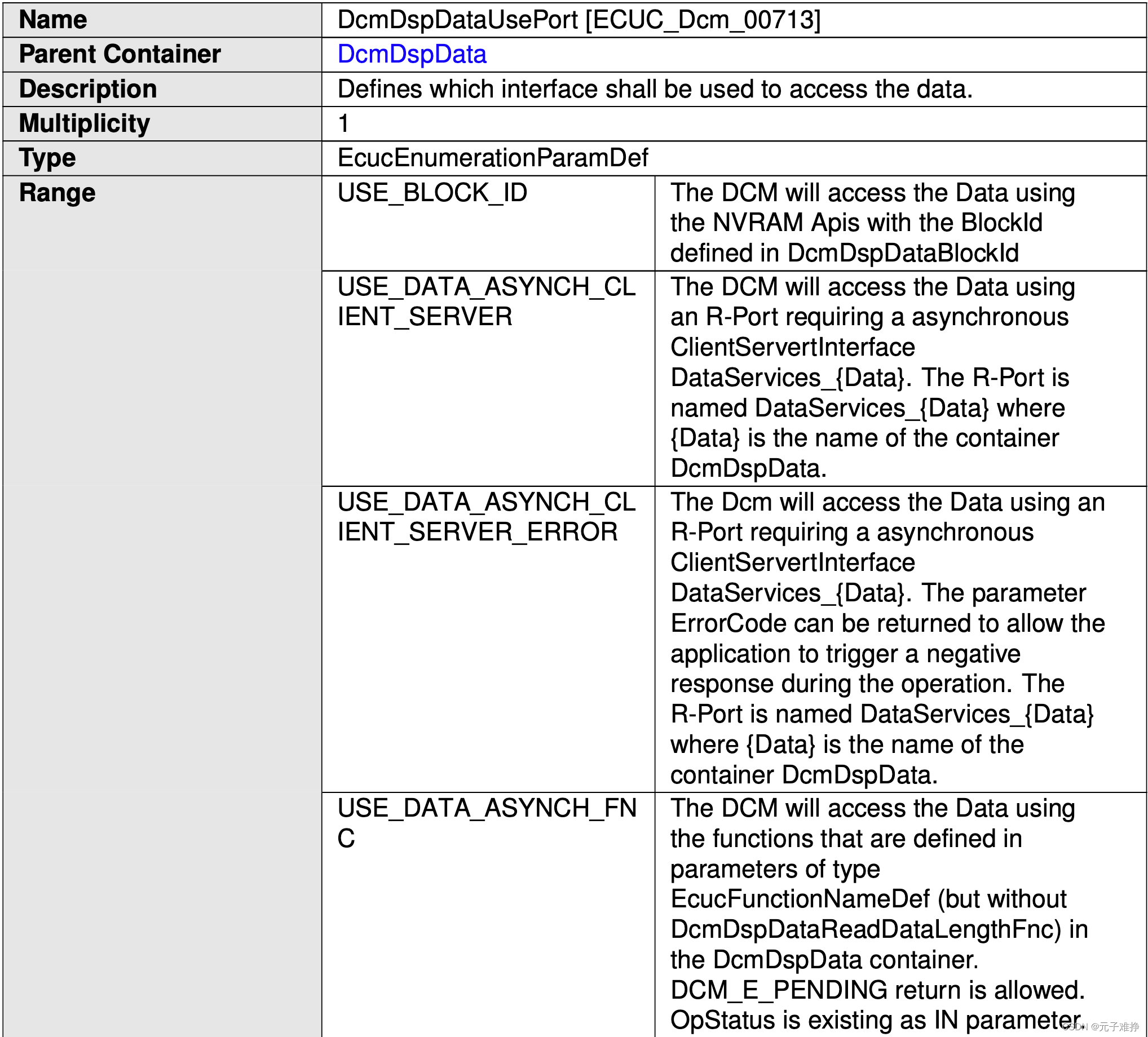 | Name | DcmDspDataUsePort [ECUC_Dcm_00713] | |
|---|---|---|
| Parent Container | DcmDspData | |
| Description | Defines which interface shall be used to access the data. | |
| Multiplicity | 1 | |
| Type | EcucEnumerationParamDef | |
| Range | USE_BLOCK_ID | The DCM will access the Data using the NVRAM Apis with the BlockId defined in DcmDspDataBlockId |
| | USE_DATA_ASYNCH_CLIENT_SERVER | The DCM will access the Data using an R-Port requiring a asynchronous ClientServertInterface DataServices_{Data}. The R-Port is named DataServices_{Data} where {Data} is the name of the container DcmDspData. |
| | USE_DATA_ASYNCH_CLIENT_SERVER_ERROR | The Dcm will access the Data using an R-Port requiring a asynchronous ClientServertInterface DataServices_{Data}. The parameter ErrorCode can be returned to allow the application to trigger a negative response during the operation. The R-Port is named DataServices_{Data} where {Data} is the name of the container DcmDspData. |
| | USE_DATA_ASYNCH_FNC | The DCM will access the Data using the functions that are defined in parameters of type EcucFunctionNameDef (but without DcmDspDataReadDataLengthFnc) in the DcmDspData container. DCM_E_PENDING return is allowed. OpStatus is existing as IN parameter. |

CSDN @元子难挣